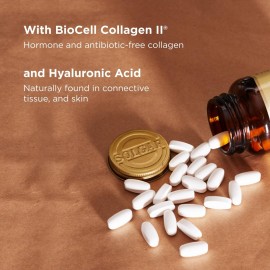 With BioCell Collagen II®

Hormone and antibiotic-free collagen

and Hyaluronic Acid

Naturally found in connective tissue, and skin

SOLGAR